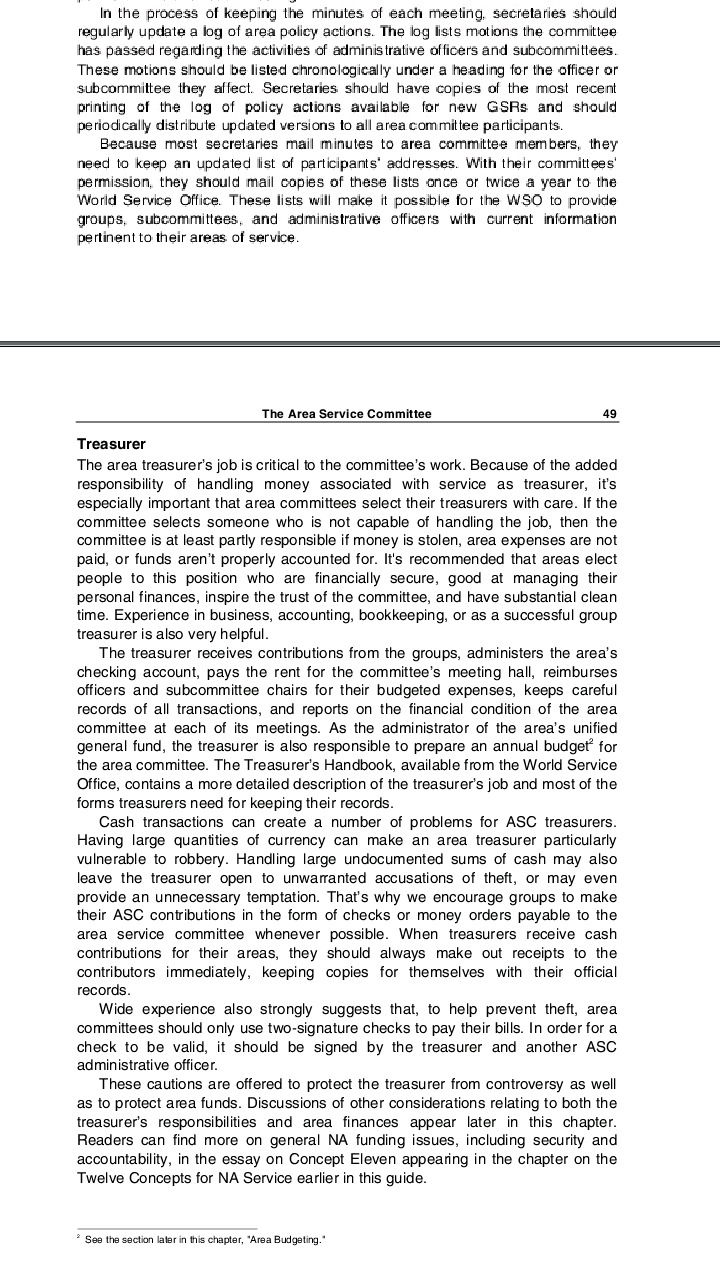 In the process of keeping the minutes of each meeting, secretaries should regularly update a log of area policy actions. The log lists motions the committee has passed regarding the activities of administrative officers and subcommittees. These motions should be listed chronologically under a heading for the officer or subcommittee they affect. Secretaries should have copies of the most recent printing of the log of policy actions available for new GSRs and should periodically distribute updated versions to all area committee participants.

Because most secretaries mail minutes to area committee members, they need to keep an updated list of participants' addresses. With their committees' permission, they should mail copies of these lists once or twice a year to the World Service Office. These lists will make it possible for the WSO to provide groups, subcommittees, and administrative officers with current information pertinent to their areas of service.

The Area Service Committee 49

Treasurer

The area treasurer's job is critical to the committee's work. Because of the added responsibility of handling money associated with service as treasurer, it's especially important that area committees select their treasurers with care. If the committee selects someone who is not capable of handling the job, then the committee is at least partly responsible if money is stolen, area expenses are not paid, or funds aren't properly accounted for. It's recommended that areas elect people to this position who are financially secure, good at managing their personal finances, inspire the trust of the committee, and have substantial clean time. Experience in business, accounting, bookkeeping, or as a successful group treasurer is also very helpful.

The treasurer receives contributions from the groups, administers the area's checking account, pays the rent for the committee's meeting hall, reimburses officers and subcommittee chairs for their budgeted expenses, keeps careful records of all transactions, and reports on the financial condition of the area committee at each of its meetings. As the administrator of the area's unified general fund, the treasurer is also responsible to prepare an annual budget$^2$ for the area committee. The Treasurer's Handbook, available from the World Service Office, contains a more detailed description of the treasurer's job and most of the forms treasurers need for keeping their records.

Cash transactions can create a number of problems for ASC treasurers. Having large quantities of currency can make an area treasurer particularly vulnerable to robbery. Handling large undocumented sums of cash may also leave the treasurer open to unwarranted accusations of theft, or may even provide an unnecessary temptation. That's why we encourage groups to make their ASC contributions in the form of checks or money orders payable to the area service committee whenever possible. When treasurers receive cash contributions for their areas, they should always make out receipts to the contributors immediately, keeping copies for themselves with their official records.

Wide experience also strongly suggests that, to help prevent theft, area committees should only use two-signature checks to pay their bills. In order for a check to be valid, it should be signed by the treasurer and another ASC administrative officer.

These cautions are offered to protect the treasurer from controversy as well as to protect area funds. Discussions of other considerations relating to both the treasurer's responsibilities and area finances appear later in this chapter. Readers can find more on general NA funding issues, including security and accountability, in the essay on Concept Eleven appearing in the chapter on the Twelve Concepts for NA Service earlier in this guide.

$^2$ See the section later in this chapter, "Area Budgeting."